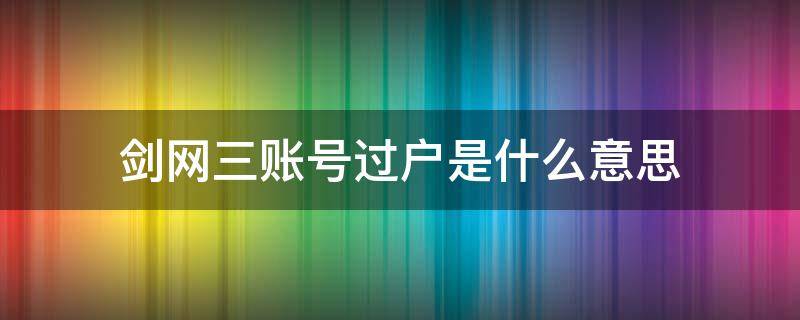 剑网三账号过户是什么意思